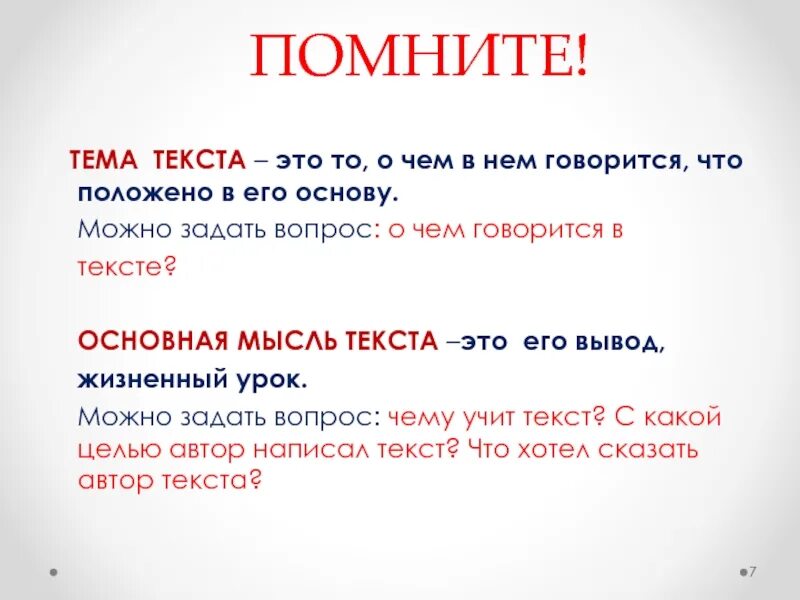 ПОМНИТЕ!

ТЕМА ТЕКСТА – это то, о чем в нем говорится, что положено в его основу.

Можно задать вопрос: о чем говорится в тексте?

ОСНОВНАЯ МЫСЛЬ ТЕКСТА –это его вывод, жизненный урок.

Можно задать вопрос: чему учит текст? С какой целью автор написал текст? Что хотел сказать автор текста?

7